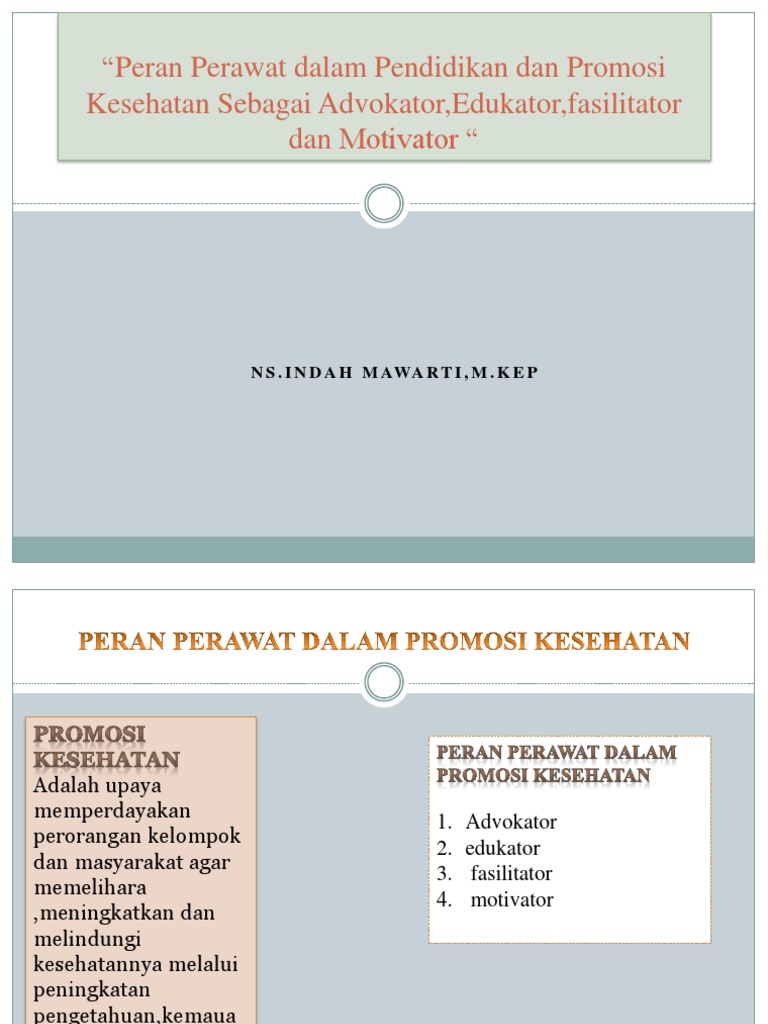 “Peran Perawat dalam Pendidikan dan Promosi Kesehatan Sebagai Advokator,Edukator,fasilitator dan Motivator “

NS.INDAH MAWARTI,M.KEP

PERAN PERAWAT DALAM PROMOSI KESEHATAN

PROMOSI KESEHATAN

Adalah upaya memperdayakan perorangan kelompok dan masyarakat agar memelihara ,meningkatkan dan melindungi kesehatannya melalui peningkatan pengetahuan,kemaua

PERAN PERAWAT DALAM PROMOSI KESEHATAN

1. Advokator
2. edukator
3. fasilitator
4. motivator